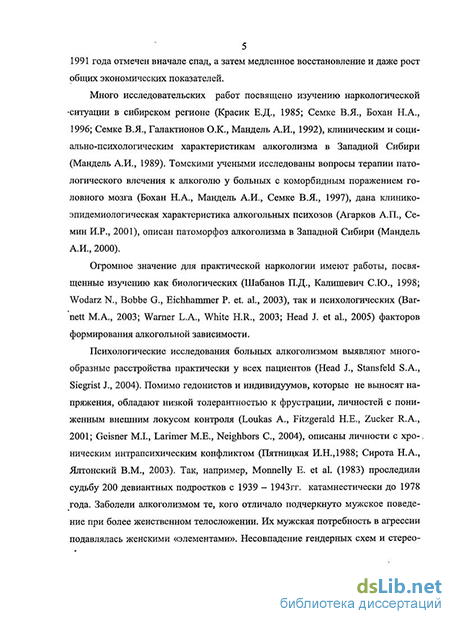 5

1991 года отмечен вначале спад, а затем медленное восстановление и даже рост общих экономических показателей.

Много исследовательских работ посвящено изучению наркологической ситуации в сибирском регионе (Красик Е.Д., 1985; Семке В.Я., Бохан Н.А., 1996; Семке В.Я., Галактионов О.К., Мандель А.И., 1992), клиническим и социально-психологическим характеристикам алкоголизма в Западной Сибири (Мандель А.И., 1989). Томскими учеными исследованы вопросы терапии патологического влечения к алкоголю у больных с коморбидным поражением головного мозга (Бохан Н.А., Мандель А.И., Семке В.Я., 1997), дана клинико-эпидемиологическая характеристика алкогольных психозов (Агарков А.П., Семин И.Р., 2001), описан патоморфоз алкоголизма в Западной Сибири (Мандель А.И., 2000).

Огромное значение для практической наркологии имеют работы, посвященные изучению как биологических (Шабанов П.Д., Калишевич С.Ю., 1998; Wodarz N., Bobbe G., Eichhammer P. et. al., 2003), так и психологических (Barnett M.A., 2003; Warner L.A., White H.R., 2003; Head J. et al., 2005) факторов формирования алкогольной зависимости.

Психологические исследования больных алкоголизмом выявляют многообразные расстройства практически у всех пациентов (Head J., Stansfeld S.A., Siegrist J., 2004). Помимо гедонистов и индивидуумов, которые не выносят напряжения, обладают низкой толерантностью к фрустрации, личностей с пониженным внешним локусом контроля (Loukas A., Fitzgerald H.E., Zucker R.A., 2001; Geisner M.I., Larimer M.E., Neighbors C., 2004), описаны личности с хроническим интрапсихическим конфликтом (Пятницкая И.Н.,1988; Сирота Н.А., Ялтонский В.М., 2003). Так, например, Monnelly E. et al. (1983) проследили судьбу 200 девиантных подростков с 1939 – 1943гг. катамнестически до 1978 года. Заболели алкоголизмом те, кого отличало подчеркнуто мужское поведение при более женственном телосложении. Их мужская потребность в агрессии подавлялась женскими «элементами». Несовпадение гендерных схем и стерео-

dsLib.net
библиотека диссертаций